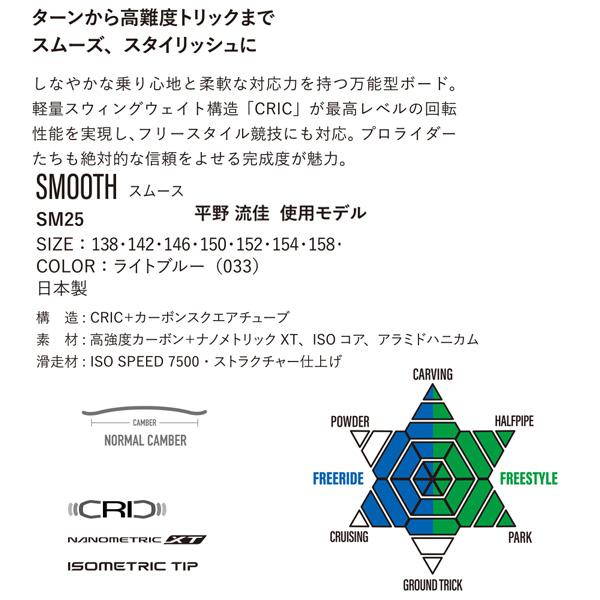 ターンから高難度トリックまで
スムーズ、スタイリッシュに

しなやかな乗り心地と柔軟な対応力を持つ万能型ボード。軽量スウィングウェイト構造「CRIC」が最高レベルの回転性能を実現し、フリースタイル競技にも対応。プロライダーたちも絶対的な信頼をよせる完成度が魅力。

SMOOTH スムース
SM25
平野 流佳 使用モデル
SIZE：138・142・146・150・152・154・158・
COLOR：ライトブルー（033）
日本製

構 造：CRIC+カーボンスクエアチューブ
素 材：高強度カーボン+ナノメトリック XT、ISO コア、アラミドハニカム
滑走材：ISO SPEED 7500・ストラクチャー仕上げ

CAMBER
NORMAL CAMBER

CRIC
NANOMETRIC XT
ISOMETRIC TIP

CARVING
POWDER
HALFPIPE
FREERIDE
FREESTYLE
CRUISING
PARK
GROUND TRICK